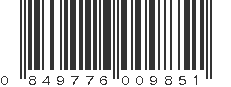 0 849776 009851